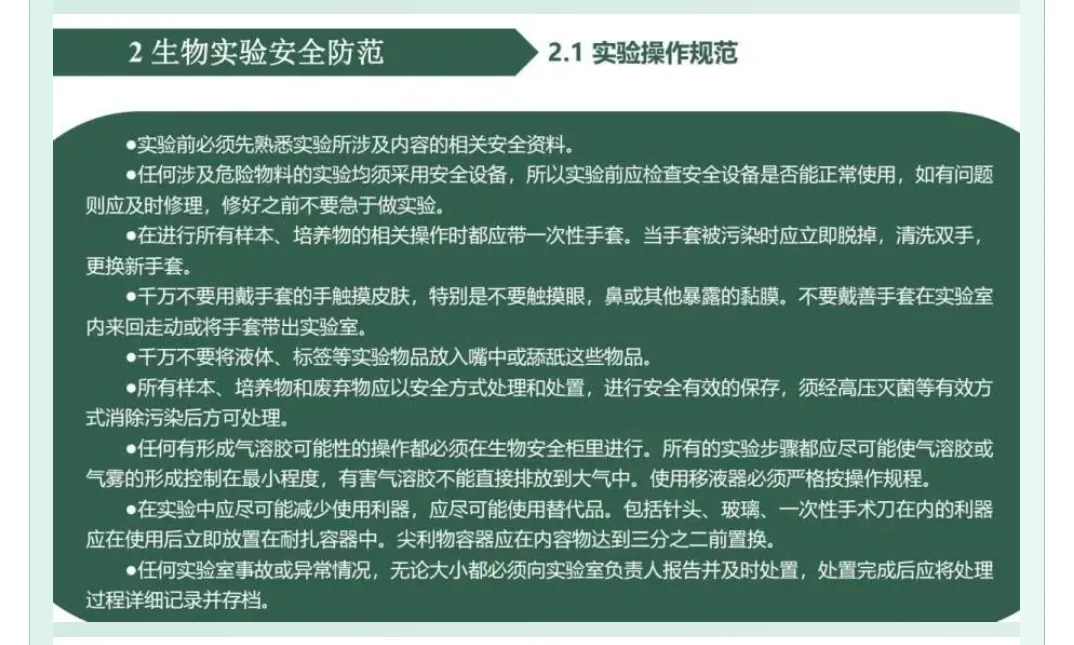 2 生物实验安全防范

2.1 实验操作规范

●实验前必须先熟悉实验所涉及内容的相关安全资料。

●任何涉及危险物料的实验均须采用安全设备，所以实验前应检查安全设备是否能正常使用，如有问题则应及时修理，修好之前不要急于做实验。

●在进行所有样本、培养物的相关操作时都应带一次性手套。当手套被污染时应立即脱掉，清洗双手，更换新手套。

●千万不要用戴手套的手触摸皮肤，特别是不要触摸眼，鼻或其他暴露的黏膜。不要戴善手套在实验室内来回走动或将手套带出实验室。

●千万不要将液体、标签等实验物品放入嘴中或舔舐这些物品。

●所有样本、培养物和废弃物应以安全方式处理和处置，进行安全有效的保存，须经高压灭菌等有效方式消除污染后方可处理。

●任何有形成气溶胶可能性的操作都必须在生物安全柜里进行。所有的实验步骤都应尽可能使气溶胶或气雾的形成控制在最小程度，有害气溶胶不能直接排放到大气中。使用移液器必须严格按操作规程。

●在实验中应尽可能减少使用利器，应尽可能使用替代品。包括针头、玻璃、一次性手术刀在内的利器应在使用后立即放置在耐扎容器中。尖利物容器应在内容物达到三分之二前置换。

●任何实验室事故或异常情况，无论大小都必须向实验室负责人报告并及时处置，处置完成后应将处理过程详细记录并存档。